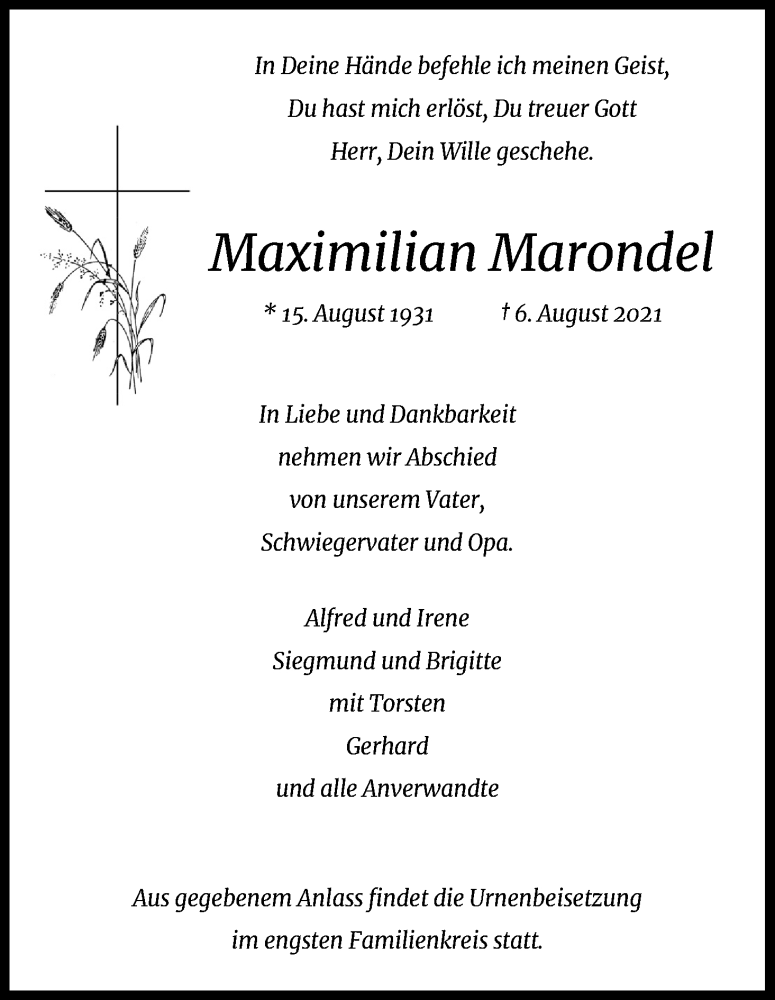 In Deine Hände befehle ich meinen Geist,
Du hast mich erlöst, Du treuer Gott
Herr, Dein Wille geschehe.

Maximilian Marondel

* 15. August 1931 † 6. August 2021

In Liebe und Dankbarkeit
nehmen wir Abschied
von unserem Vater,
Schwiegervater und Opa.

Alfred und Irene
Siegmund und Brigitte
mit Torsten
Gerhard
und alle Anverwandte

Aus gegebenem Anlass findet die Urnenbeisetzung
im engsten Familienkreis statt.